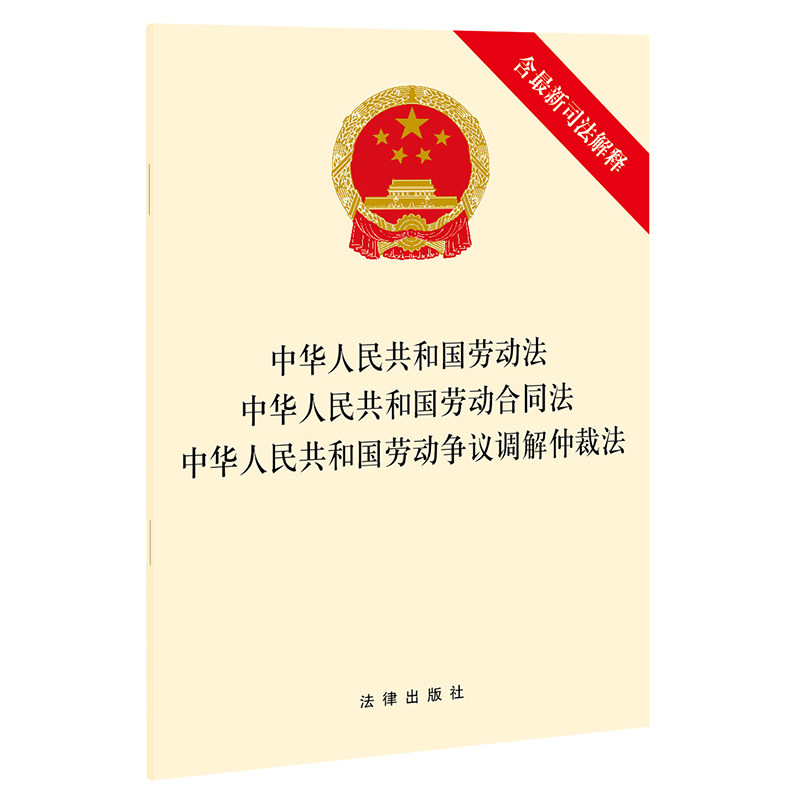 含最新司法解释

中华人民共和国劳动法
中华人民共和国劳动合同法
中华人民共和国劳动争议调解仲裁法

法律出版社